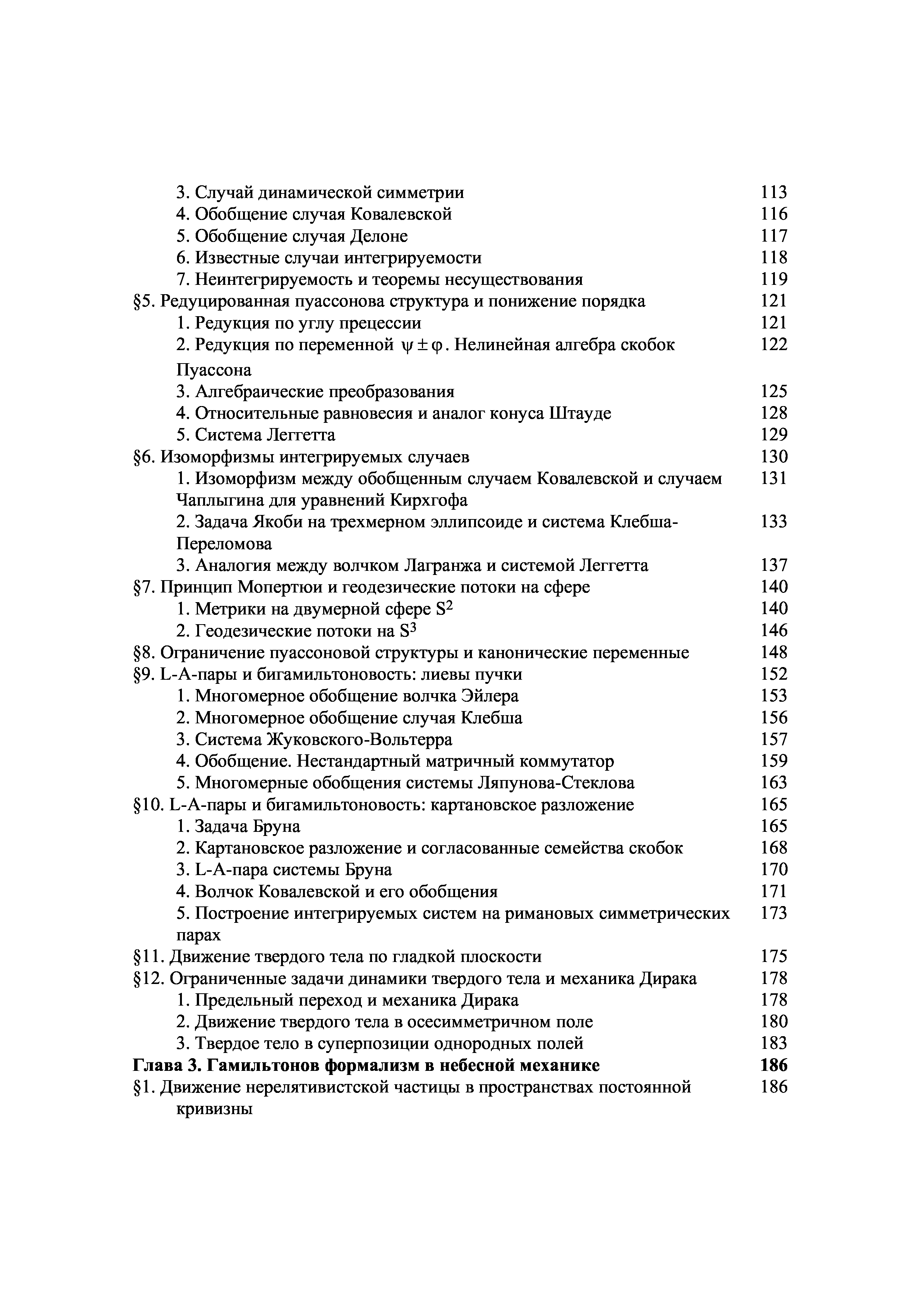 3. Случай динамической симметрии 113
4. Обобщение случая Ковалевской 116
5. Обобщение случая Делоне 117
6. Известные случаи интегрируемости 118
7. Неинтегрируемость и теоремы несуществования 119
§5. Редуцированная пуассонова структура и понижение порядка 121
1. Редукция по углу прецессии 121
2. Редукция по переменной $\psi \pm \varphi$. Нелинейная алгебра скобок Пуассона 122
3. Алгебраические преобразования 125
4. Относительные равновесия и аналог конуса Штауде 128
5. Система Леггетта 129
§6. Изоморфизмы интегрируемых случаев 130
1. Изоморфизм между обобщенным случаем Ковалевской и случаем Чаплыгина для уравнений Кирхгофа 131
2. Задача Якоби на трехмерном эллипсоиде и система Клебша-Переломова 133
3. Аналогия между волчком Лагранжа и системой Леггетта 137
§7. Принцип Мопертюи и геодезические потоки на сфере 140
1. Метрики на двумерной сфере $S^2$ 140
2. Геодезические потоки на $S^3$ 146
§8. Ограничение пуассоновой структуры и канонические переменные 148
§9. L-A-пары и бигамильтоновость: лиевы пучки 152
1. Многомерное обобщение волчка Эйлера 153
2. Многомерное обобщение случая Клебша 156
3. Система Жуковского-Вольтерра 157
4. Обобщение. Нестандартный матричный коммутатор 159
5. Многомерные обобщения системы Ляпунова-Стеклова 163
§10. L-A-пары и бигамильтоновость: картановское разложение 165
1. Задача Бруна 165
2. Картановское разложение и согласованные семейства скобок 168
3. L-A-пара системы Бруна 170
4. Волчок Ковалевской и его обобщения 171
5. Построение интегрируемых систем на римановых симметрических парах 173
§11. Движение твердого тела по гладкой плоскости 175
§12. Ограниченные задачи динамики твердого тела и механика Дирака 178
1. Предельный переход и механика Дирака 178
2. Движение твердого тела в осесимметричном поле 180
3. Твердое тело в суперпозиции однородных полей 183
Глава 3. Гамильтонов формализм в небесной механике 186
§1. Движение нерелятивистской частицы в пространствах постоянной кривизны 186